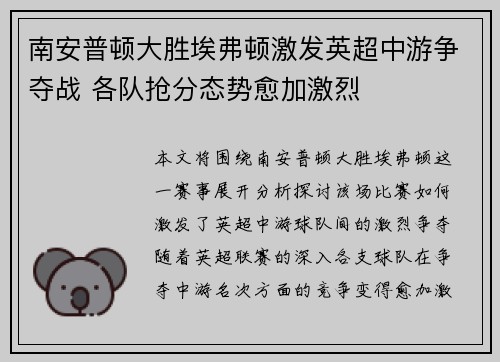 南安普顿大胜埃弗顿激发英超中游争夺战 各队抢分态势愈加激烈

本文将围绕南安普顿大胜埃弗顿这一赛事展开分析探讨该场比赛如何激发了英超中游球队间的激烈争夺随着英超联赛的深入各支球队在争夺中游名次方面的竞争变得愈加激